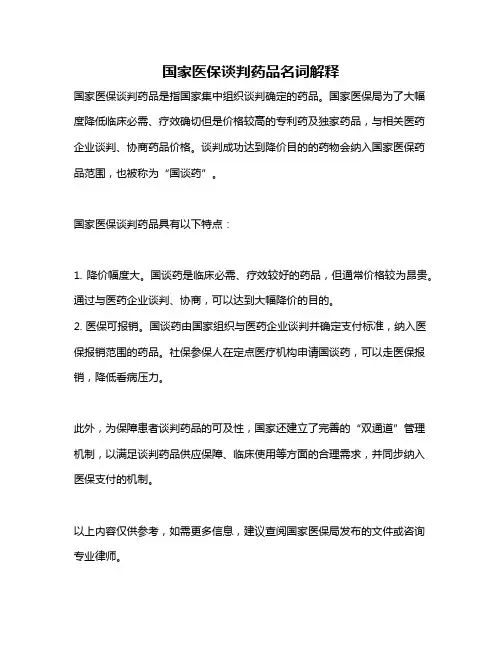 国家医保谈判药品名词解释

国家医保谈判药品是指国家集中组织谈判确定的药品。国家医保局为了大幅度降低临床必需、疗效确切但是价格较高的专利药及独家药品，与相关医药企业谈判、协商药品价格。谈判成功达到降价目的的药物会纳入国家医保药品范围，也被称为“国谈药”。

国家医保谈判药品具有以下特点：

1. 降价幅度大。国谈药是临床必需、疗效较好的药品，但通常价格较为昂贵。通过与医药企业谈判、协商，可以达到大幅降价的目的。
2. 医保可报销。国谈药由国家组织与医药企业谈判并确定支付标准，纳入医保报销范围的药品。社保参保人在定点医疗机构申请国谈药，可以走医保报销，降低看病压力。

此外，为保障患者谈判药品的可及性，国家还建立了完善的“双通道”管理机制，以满足谈判药品供应保障、临床使用等方面的合理需求，并同步纳入医保支付的机制。

以上内容仅供参考，如需更多信息，建议查阅国家医保局发布的文件或咨询专业律师。